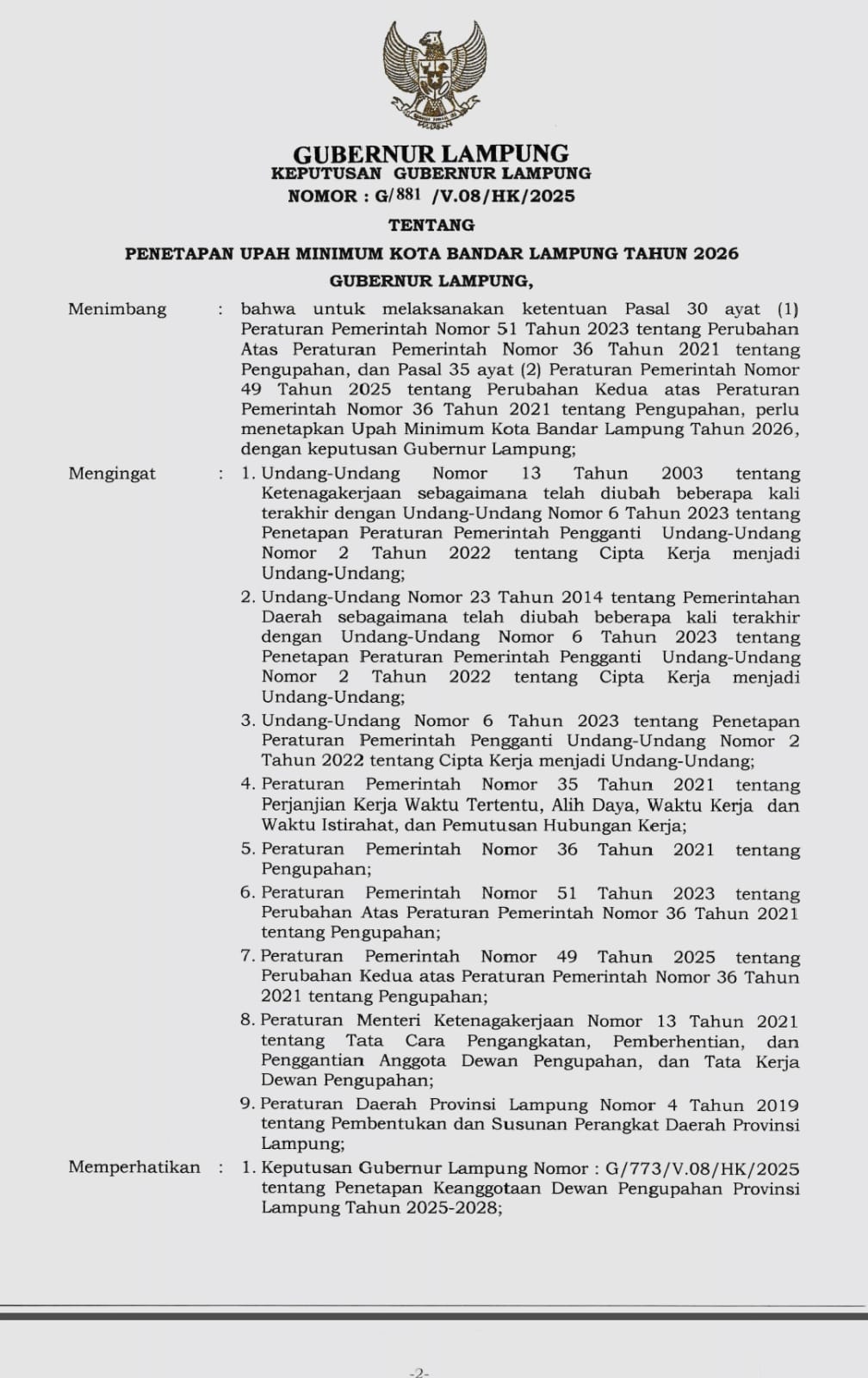 GUBERNUR LAMPUNG
KEPUTUSAN GUBERNUR LAMPUNG
NOMOR : G/881 /V.08/HK/2025

TENTANG

PENETAPAN UPAH MINIMUM KOTA BANDAR LAMPUNG TAHUN 2026

GUBERNUR LAMPUNG,

Menimbang : bahwa untuk melaksanakan ketentuan Pasal 30 ayat (1) Peraturan Pemerintah Nomor 51 Tahun 2023 tentang Perubahan Atas Peraturan Pemerintah Nomor 36 Tahun 2021 tentang Pengupahan, dan Pasal 35 ayat (2) Peraturan Pemerintah Nomor 49 Tahun 2025 tentang Perubahan Kedua atas Peraturan Pemerintah Nomor 36 Tahun 2021 tentang Pengupahan, perlu menetapkan Upah Minimum Kota Bandar Lampung Tahun 2026, dengan keputusan Gubernur Lampung;

Mengingat : 1. Undang-Undang Nomor 13 Tahun 2003 tentang Ketenagakerjaan sebagaimana telah diubah beberapa kali terakhir dengan Undang-Undang Nomor 6 Tahun 2023 tentang Penetapan Peraturan Pemerintah Pengganti Undang-Undang Nomor 2 Tahun 2022 tentang Cipta Kerja menjadi Undang-Undang;

2. Undang-Undang Nomor 23 Tahun 2014 tentang Pemerintahan Daerah sebagaimana telah diubah beberapa kali terakhir dengan Undang-Undang Nomor 6 Tahun 2023 tentang Penetapan Peraturan Pemerintah Pengganti Undang-Undang Nomor 2 Tahun 2022 tentang Cipta Kerja menjadi Undang-Undang;

3. Undang-Undang Nomor 6 Tahun 2023 tentang Penetapan Peraturan Pemerintah Pengganti Undang-Undang Nomor 2 Tahun 2022 tentang Cipta Kerja menjadi Undang-Undang;

4. Peraturan Pemerintah Nomor 35 Tahun 2021 tentang Perjanjian Kerja Waktu Tertentu, Alih Daya, Waktu Kerja dan Waktu Istirahat, dan Pemutusan Hubungan Kerja;

5. Peraturan Pemerintah Nomor 36 Tahun 2021 tentang Pengupahan;

6. Peraturan Pemerintah Nomor 51 Tahun 2023 tentang Perubahan Atas Peraturan Pemerintah Nomor 36 Tahun 2021 tentang Pengupahan;

7. Peraturan Pemerintah Nomor 49 Tahun 2025 tentang Perubahan Kedua atas Peraturan Pemerintah Nomor 36 Tahun 2021 tentang Pengupahan;

8. Peraturan Menteri Ketenagakerjaan Nomor 13 Tahun 2021 tentang Tata Cara Pengangkatan, Pemberhentian, dan Penggantian Anggota Dewan Pengupahan, dan Tata Kerja Dewan Pengupahan;

9. Peraturan Daerah Provinsi Lampung Nomor 4 Tahun 2019 tentang Pembentukan dan Susunan Perangkat Daerah Provinsi Lampung;

Memperhatikan : 1. Keputusan Gubernur Lampung Nomor : G/773/V.08/HK/2025 tentang Penetapan Keanggotaan Dewan Pengupahan Provinsi Lampung Tahun 2025-2028;

-2-